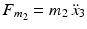 $F_{m_2} = m_2 \ddot{x}_3$